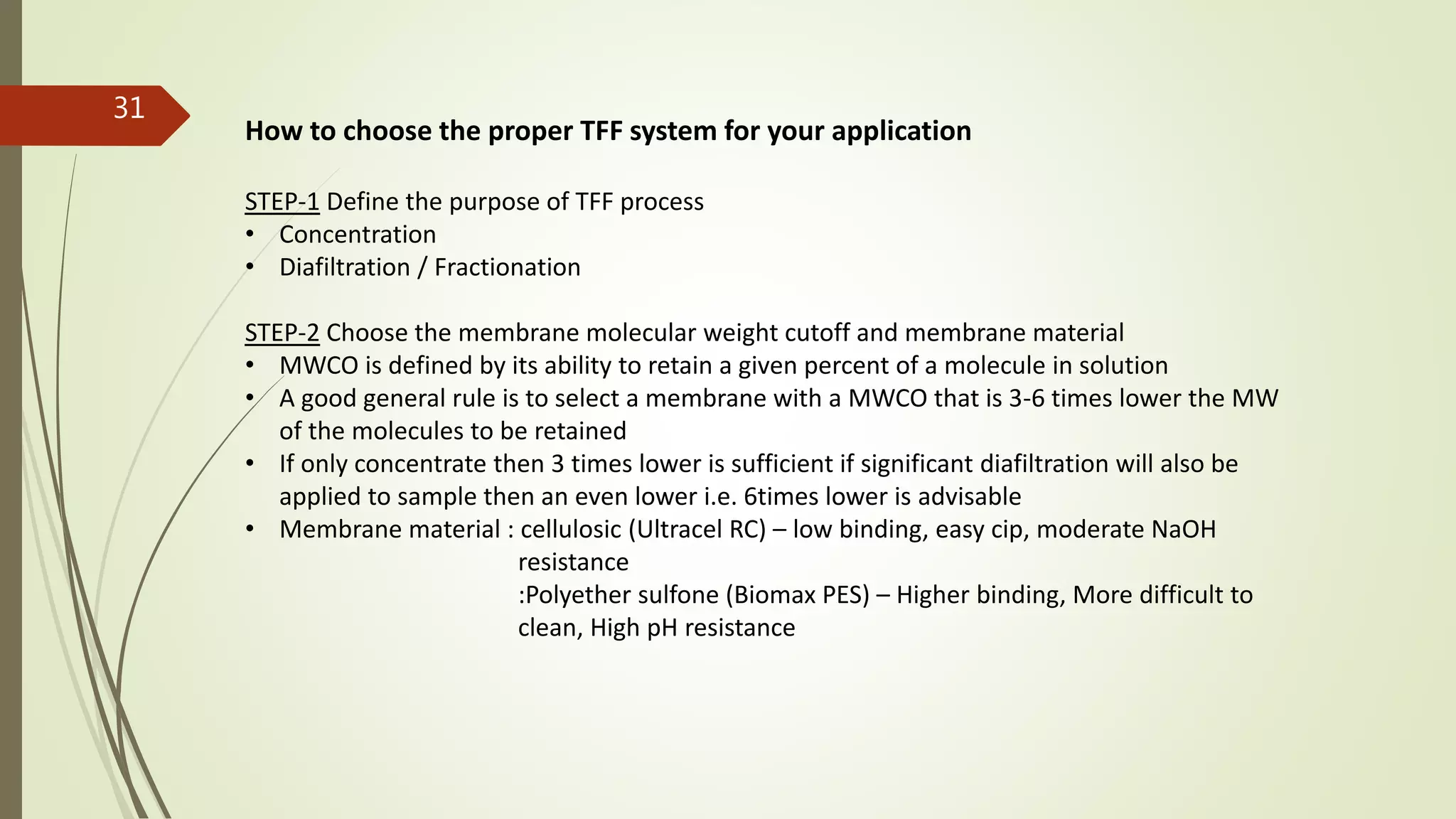 31

How to choose the proper TFF system for your application

STEP-1 Define the purpose of TFF process
• Concentration
• Diafiltration / Fractionation

STEP-2 Choose the membrane molecular weight cutoff and membrane material
• MWCO is defined by its ability to retain a given percent of a molecule in solution
• A good general rule is to select a membrane with a MWCO that is 3-6 times lower the MW of the molecules to be retained
• If only concentrate then 3 times lower is sufficient if significant diafiltration will also be applied to sample then an even lower i.e. 6times lower is advisable
• Membrane material : cellulosic (Ultracel RC) – low binding, easy cip, moderate NaOH resistance
:Polyether sulfone (Biomax PES) – Higher binding, More difficult to clean, High pH resistance